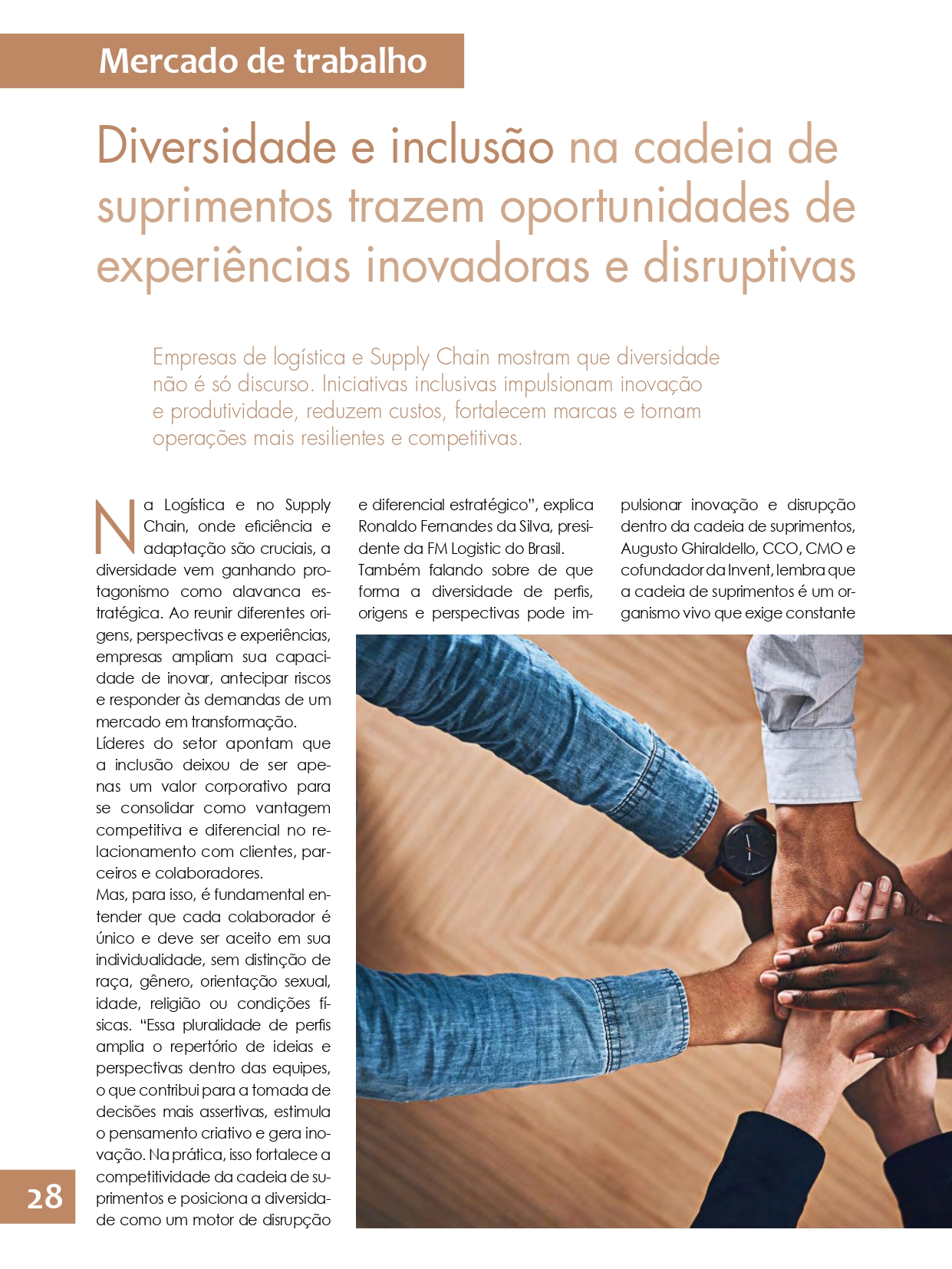 Mercado de trabalho

Diversidade e inclusão na cadeia de suprimentos trazem oportunidades de experiências inovadoras e disruptivas

Empresas de logística e Supply Chain mostram que diversidade não é só discurso. Iniciativas inclusivas impulsionam inovação e produtividade, reduzem custos, fortalecem marcas e tornam operações mais resilientes e competitivas.

Na Logística e no Supply Chain, onde eficiência e adaptação são cruciais, a diversidade vem ganhando protagonismo como alavanca estratégica. Ao reunir diferentes origens, perspectivas e experiências, empresas ampliam sua capacidade de inovar, antecipar riscos e responder às demandas de um mercado em transformação.
Líderes do setor apontam que a inclusão deixou de ser apenas um valor corporativo para se consolidar como vantagem competitiva e diferencial no relacionamento com clientes, parceiros e colaboradores.
Mas, para isso, é fundamental entender que cada colaborador é único e deve ser aceito em sua individualidade, sem distinção de raça, gênero, orientação sexual, idade, religião ou condições físicas. “Essa pluralidade de perfis amplia o repertório de ideias e perspectivas dentro das equipes, o que contribui para a tomada de decisões mais assertivas, estimula o pensamento criativo e gera inovação. Na prática, isso fortalece a competitividade da cadeia de suprimentos e posiciona a diversidade como um motor de disrupção e diferencial estratégico”, explica Ronaldo Fernandes da Silva, presidente da FM Logistic do Brasil.
Também falando sobre de que forma a diversidade de perfis, origens e perspectivas pode impulsionar inovação e disrupção dentro da cadeia de suprimentos, Augusto Ghiraldello, CCO, CMO e cofundador da Invent, lembra que a cadeia de suprimentos é um organismo vivo que exige constante

28